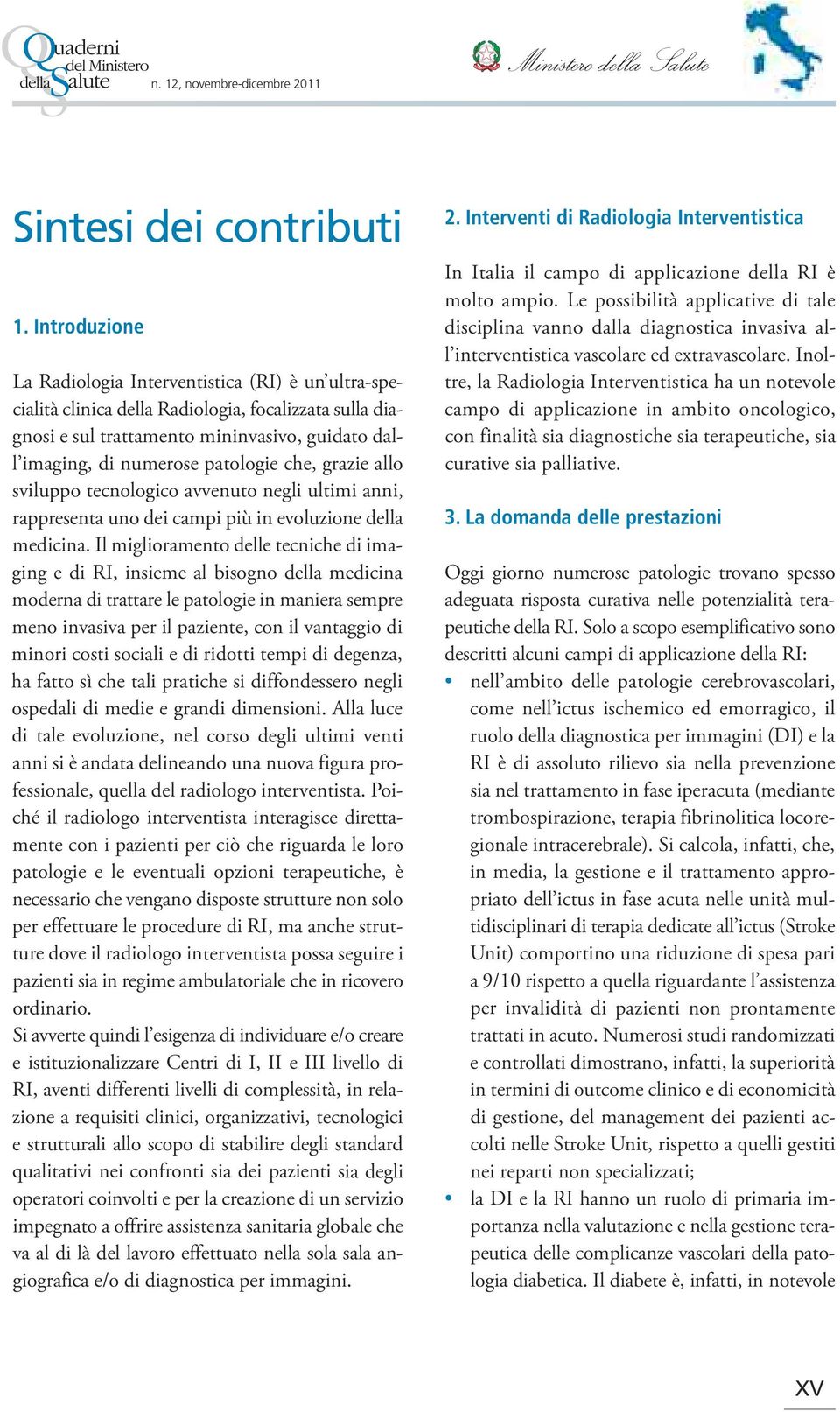 Quaderni del Ministero della Salute n. 12, novembre-dicembre 2011

Ministero della Salute

Sintesi dei contributi

1. Introduzione

La Radiologia Interventistica (RI) è un'ultra-specialità clinica della Radiologia, focalizzata sulla diagnosi e sul trattamento mininvasivo, guidato dall'imaging, di numerose patologie che, grazie allo sviluppo tecnologico avvenuto negli ultimi anni, rappresenta uno dei campi più in evoluzione della medicina. Il miglioramento delle tecniche di imaging e di RI, insieme al bisogno della medicina moderna di trattare le patologie in maniera sempre meno invasiva per il paziente, con il vantaggio di minori costi sociali e di ridotti tempi di degenza, ha fatto sì che tali pratiche si diffondessero negli ospedali di medie e grandi dimensioni. Alla luce di tale evoluzione, nel corso degli ultimi venti anni si è andata delineando una nuova figura professionale, quella del radiologo interventista. Poiché il radiologo interventista interagisce direttamente con i pazienti per ciò che riguarda le loro patologie e le eventuali opzioni terapeutiche, è necessario che vengano disposte strutture non solo per effettuare le procedure di RI, ma anche strutture dove il radiologo interventista possa seguire i pazienti sia in regime ambulatoriale che in ricovero ordinario.
Si avverte quindi l'esigenza di individuare e/o creare e istituzionalizzare Centri di I, II e III livello di RI, aventi differenti livelli di complessità, in relazione a requisiti clinici, organizzativi, tecnologici e strutturali allo scopo di stabilire degli standard qualitativi nei confronti sia dei pazienti sia degli operatori coinvolti e per la creazione di un servizio impegnato a offrire assistenza sanitaria globale che va al di là del lavoro effettuato nella sola sala angiografica e/o di diagnostica per immagini.

2. Interventi di Radiologia Interventistica

In Italia il campo di applicazione della RI è molto ampio. Le possibilità applicative di tale disciplina vanno dalla diagnostica invasiva all'interventistica vascolare ed extravascolare. Inoltre, la Radiologia Interventistica ha un notevole campo di applicazione in ambito oncologico, con finalità sia diagnostiche sia terapeutiche, sia curative sia palliative.

3. La domanda delle prestazioni

Oggi giorno numerose patologie trovano spesso adeguata risposta curativa nelle potenzialità terapeutiche della RI. Solo a scopo esemplificativo sono descritti alcuni campi di applicazione della RI:
• nell'ambito delle patologie cerebrovascolari, come nell'ictus ischemico ed emorragico, il ruolo della diagnostica per immagini (DI) e la RI è di assoluto rilievo sia nella prevenzione sia nel trattamento in fase iperacuta (mediante trombospirazione, terapia fibrinolitica locoregionale intracerebrale). Si calcola, infatti, che, in media, la gestione e il trattamento appropriato dell'ictus in fase acuta nelle unità multidisciplinari di terapia dedicate all'ictus (Stroke Unit) comportino una riduzione di spesa pari a 9/10 rispetto a quella riguardante l'assistenza per invalidità di pazienti non prontamente trattati in acuto. Numerosi studi randomizzati e controllati dimostrano, infatti, la superiorità in termini di outcome clinico e di economicità di gestione, del management dei pazienti accolti nelle Stroke Unit, rispetto a quelli gestiti nei reparti non specializzati;
• la DI e la RI hanno un ruolo di primaria importanza nella valutazione e nella gestione terapeutica delle complicanze vascolari della patologia diabetica. Il diabete è, infatti, in notevole

XV